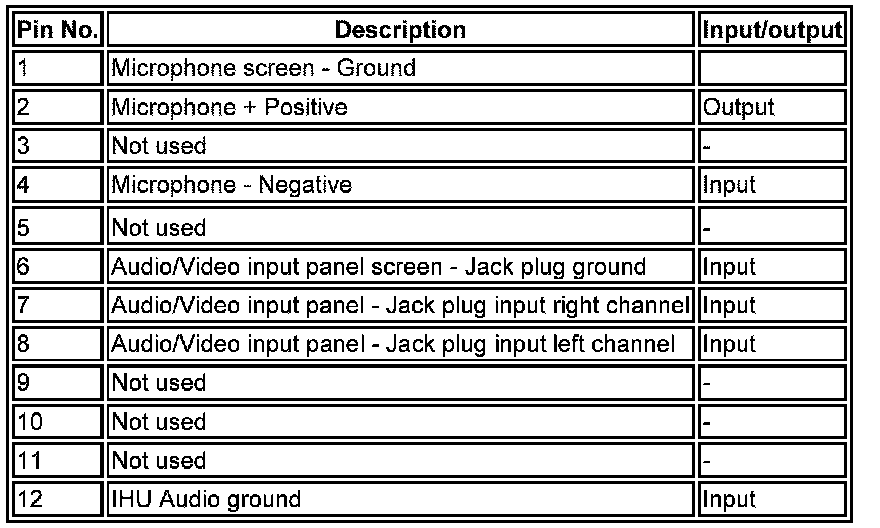 | Pin No. | Description | Input/output |
|---|---|---|
| 1 | Microphone screen - Ground | |
| 2 | Microphone + Positive | Output |
| 3 | Not used | - |
| 4 | Microphone - Negative | Input |
| 5 | Not used | - |
| 6 | Audio/Video input panel screen - Jack plug ground | Input |
| 7 | Audio/Video input panel - Jack plug input right channel | Input |
| 8 | Audio/Video input panel - Jack plug input left channel | Input |
| 9 | Not used | - |
| 10 | Not used | - |
| 11 | Not used | - |
| 12 | IHU Audio ground | Input |